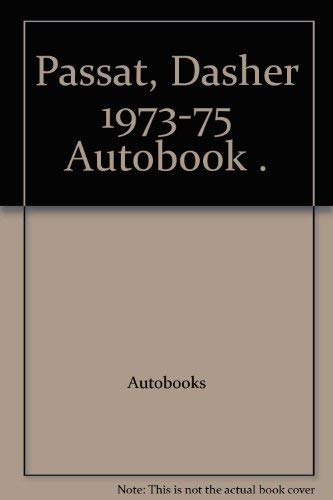 Passat, Dasher 1973-75 Autobook .

Autobooks

Note: This is not the actual book cover